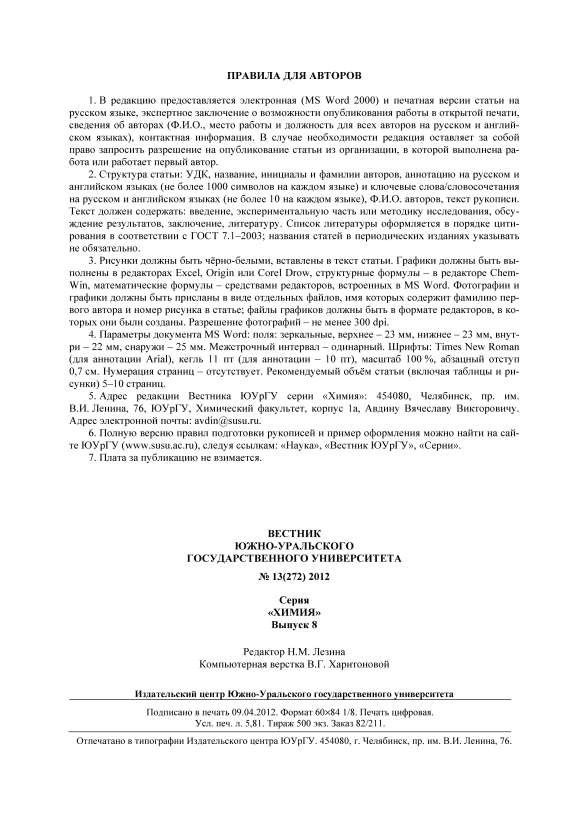 ПРАВИЛА ДЛЯ АВТОРОВ

1. В редакцию предоставляется электронная (MS Word 2000) и печатная версии статьи на русском языке, экспертное заключение о возможности опубликования работы в открытой печати, сведения об авторах (Ф.И.О., место работы и должность для всех авторов на русском и английском языках), контактная информация. В случае необходимости редакция оставляет за собой право запросить разрешение на опубликование статьи из организации, в которой выполнена работа или работает первый автор.

2. Структура статьи: УДК, название, инициалы и фамилии авторов, аннотацию на русском и английском языках (не более 1000 символов на каждом языке) и ключевые слова/словосочетания на русском и английском языках (не более 10 на каждом языке), Ф.И.О. авторов, текст рукописи. Текст должен содержать: введение, экспериментальную часть или методику исследования, обсуждение результатов, заключение, литературу. Список литературы оформляется в порядке цитирования в соответствии с ГОСТ 7.1–2003; названия статей в периодических изданиях указывать не обязательно.

3. Рисунки должны быть чёрно-белыми, вставлены в текст статьи. Графики должны быть выполнены в редакторах Excel, Origin или Corel Drow, структурные формулы – в редакторе ChemWin, математические формулы – средствами редакторов, встроенных в MS Word. Фотографии и графики должны быть присланы в виде отдельных файлов, имя которых содержит фамилию первого автора и номер рисунка в статье; файлы графиков должны быть в формате редакторов, в которых они были созданы. Разрешение фотографий – не менее 300 dpi.

4. Параметры документа MS Word: поля: зеркальные, верхнее – 23 мм, нижнее – 23 мм, внутри – 22 мм, снаружи – 25 мм. Межстрочный интервал – одинарный. Шрифты: Times New Roman (для аннотации Arial), кегль 11 пт (для аннотации – 10 пт), масштаб 100 %, абзацный отступ 0,7 см. Нумерация страниц – отсутствует. Рекомендуемый объём статьи (включая таблицы и рисунки) 5–10 страниц.

5. Адрес редакции Вестника ЮУрГУ серии «Химия»: 454080, Челябинск, пр. им. В.И. Ленина, 76, ЮУрГУ, Химический факультет, корпус 1а, Авдину Вячеславу Викторовичу. Адрес электронной почты: avdin@susu.ru.

6. Полную версию правил подготовки рукописей и пример оформления можно найти на сайте ЮУрГУ (www.susu.ac.ru), следуя ссылкам: «Наука», «Вестник ЮУрГУ», «Серии».

7. Плата за публикацию не взимается.

ВЕСТНИК
ЮЖНО-УРАЛЬСКОГО
ГОСУДАРСТВЕННОГО УНИВЕРСИТЕТА

№ 13(272) 2012

Серия
«ХИМИЯ»
Выпуск 8

Редактор Н.М. Лезина
Компьютерная верстка В.Г. Харитоновой

Издательский центр Южно-Уральского государственного университета

Подписано в печать 09.04.2012. Формат 60×84 1/8. Печать цифровая.
Усл. печ. л. 5,81. Тираж 500 экз. Заказ 82/211.

Отпечатано в типографии Издательского центра ЮУрГУ. 454080, г. Челябинск, пр. им. В.И. Ленина, 76.